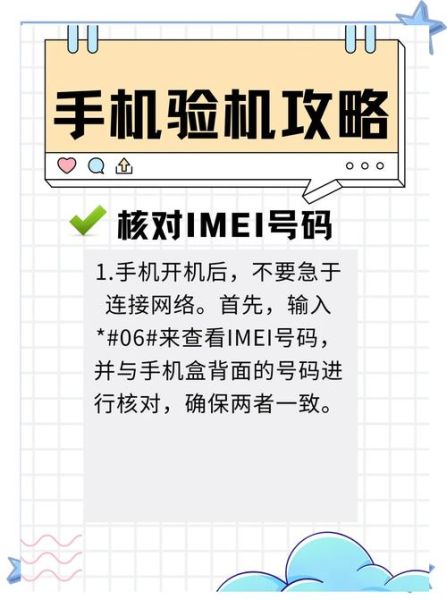 手机验机攻略

核对IMEI号码

1.手机开机后，不要急于连接网络。首先，输入*#06#来查看IMEI号码，并与手机盒背面的号码进行核对，确保两者一致。